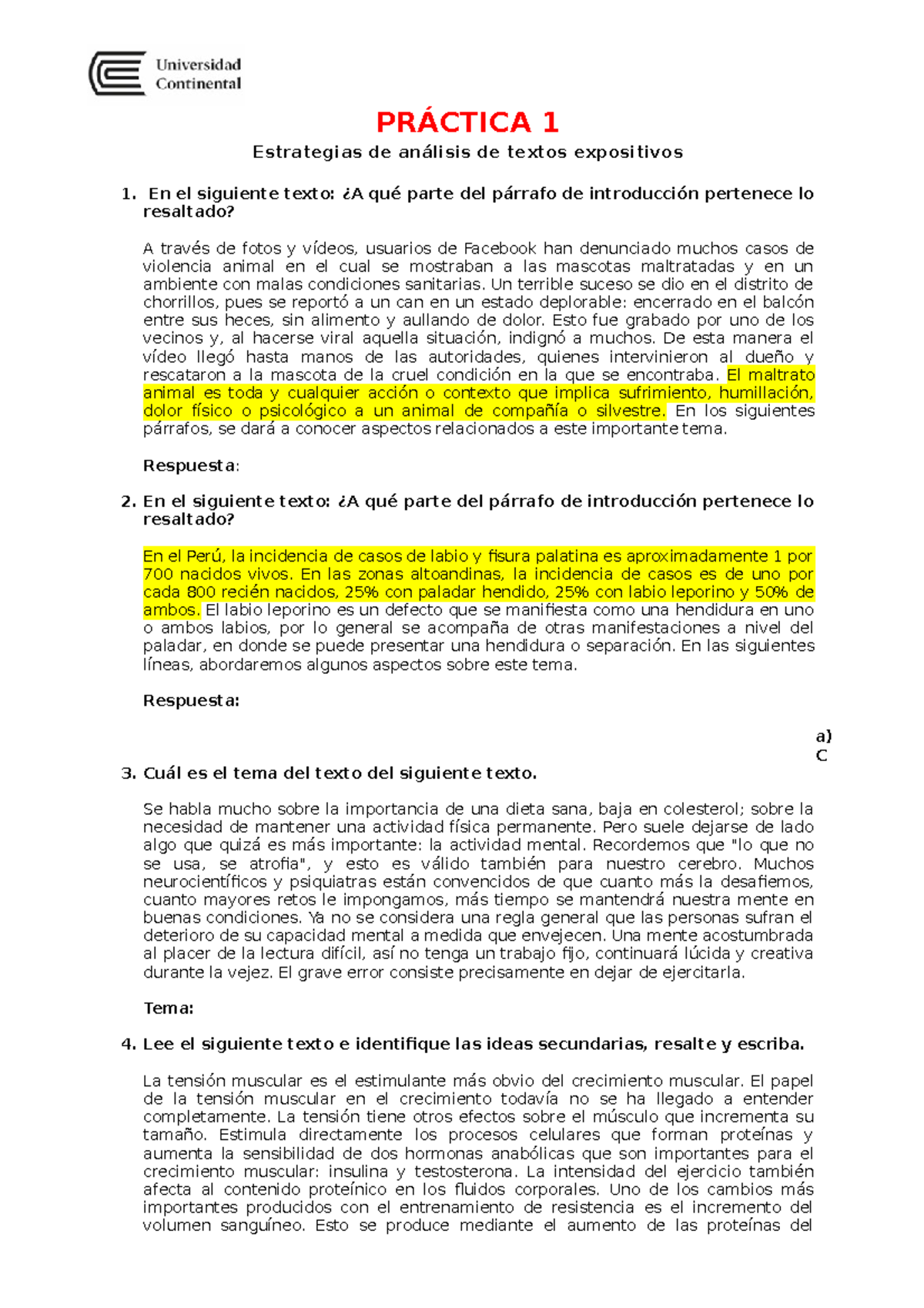 Universidad Continental

PRÁCTICA 1

Estrategias de análisis de textos expositivos

1. En el siguiente texto: ¿A qué parte del párrafo de introducción pertenece lo resaltado?

A través de fotos y vídeos, usuarios de Facebook han denunciado muchos casos de violencia animal en el cual se mostraban a las mascotas maltratadas y en un ambiente con malas condiciones sanitarias. Un terrible suceso se dio en el distrito de chorrillos, pues se reportó a un can en un estado deplorable: encerrado en el balcón entre sus heces, sin alimento y aullando de dolor. Esto fue grabado por uno de los vecinos y, al hacerse viral aquella situación, indignó a muchos. De esta manera el vídeo llegó hasta manos de las autoridades, quienes intervinieron al dueño y rescataron a la mascota de la cruel condición en la que se encontraba. El maltrato animal es toda y cualquier acción o contexto que implica sufrimiento, humillación, dolor físico o psicológico a un animal de compañía o silvestre. En los siguientes párrafos, se dará a conocer aspectos relacionados a este importante tema.

Respuesta:

2. En el siguiente texto: ¿A qué parte del párrafo de introducción pertenece lo resaltado?

En el Perú, la incidencia de casos de labio y fisura palatina es aproximadamente 1 por 700 nacidos vivos. En las zonas altoandinas, la incidencia de casos es de uno por cada 800 recién nacidos, 25% con paladar hendido, 25% con labio leporino y 50% de ambos. El labio leporino es un defecto que se manifiesta como una hendidura en uno o ambos labios, por lo general se acompaña de otras manifestaciones a nivel del paladar, en donde se puede presentar una hendidura o separación. En las siguientes líneas, abordaremos algunos aspectos sobre este tema.

Respuesta:

a)
C

3. Cuál es el tema del texto del siguiente texto.

Se habla mucho sobre la importancia de una dieta sana, baja en colesterol; sobre la necesidad de mantener una actividad física permanente. Pero suele dejarse de lado algo que quizá es más importante: la actividad mental. Recordemos que "lo que no se usa, se atrofia", y esto es válido también para nuestro cerebro. Muchos neurocientíficos y psiquiatras están convencidos de que cuanto más la desafiemos, cuanto mayores retos le impongamos, más tiempo se mantendrá nuestra mente en buenas condiciones. Ya no se considera una regla general que las personas sufran el deterioro de su capacidad mental a medida que envejecen. Una mente acostumbrada al placer de la lectura difícil, así no tenga un trabajo fijo, continuará lúcida y creativa durante la vejez. El grave error consiste precisamente en dejar de ejercitarla.

Tema:

4. Lee el siguiente texto e identifique las ideas secundarias, resalte y escriba.

La tensión muscular es el estimulante más obvio del crecimiento muscular. El papel de la tensión muscular en el crecimiento todavía no se ha llegado a entender completamente. La tensión tiene otros efectos sobre el músculo que incrementa su tamaño. Estimula directamente los procesos celulares que forman proteínas y aumenta la sensibilidad de dos hormonas anabólicas que son importantes para el crecimiento muscular: insulina y testosterona. La intensidad del ejercicio también afecta al contenido proteínico en los fluidos corporales. Uno de los cambios más importantes producidos con el entrenamiento de resistencia es el incremento del volumen sanguíneo. Esto se produce mediante el aumento de las proteínas del